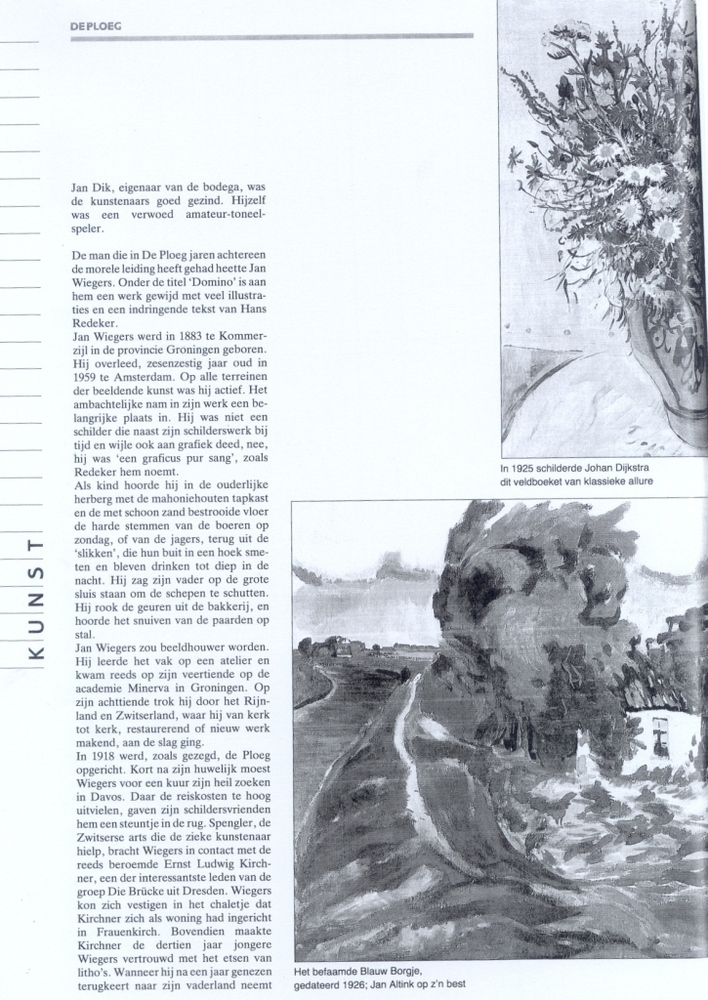 DE PLOEG

KUNST

Jan Dik, eigenaar van de bodega, was de kunstenaars goed gezind. Hijzelf was een verwoed amateur-toneelspeler.

De man die in De Ploeg jaren achtereen de morele leiding heeft gehad heette Jan Wiegers. Onder de titel 'Domino' is aan hem een werk gewijd met veel illustraties en een indringende tekst van Hans Redeker.
Jan Wiegers werd in 1883 te Kommerzijl in de provincie Groningen geboren. Hij overleed, zesenzestig jaar oud in 1959 te Amsterdam. Op alle terreinen der beeldende kunst was hij actief. Het ambachtelijke nam in zijn werk een belangrijke plaats in. Hij was niet een schilder die naast zijn schilderswerk bij tijd en wijle ook aan grafiek deed, nee, hij was 'een graficus pur sang', zoals Redeker hem noemt.
Als kind hoorde hij in de ouderlijke herberg met de mahoniehouten tapkast en de met schoon zand bestrooide vloer de harde stemmen van de boeren op zondag, of van de jagers, terug uit de 'slikken', die hun buit in een hoek smeten en bleven drinken tot diep in de nacht. Hij zag zijn vader op de grote sluis staan om de schepen te schutten. Hij rook de geuren uit de bakkerij, en hoorde het snuiven van de paarden op stal.
Jan Wiegers zou beeldhouwer worden. Hij leerde het vak op een atelier en kwam reeds op zijn veertiende op de academie Minerva in Groningen. Op zijn achttiende trok hij door het Rijnland en Zwitserland, waar hij van kerk tot kerk, restaurerend of nieuw werk makend, aan de slag ging.
In 1918 werd, zoals gezegd, de Ploeg opgericht. Kort na zijn huwelijk moest Wiegers voor een kuur zijn heil zoeken in Davos. Daar de reiskosten te hoog uitvielen, gaven zijn schildersvrienden hem een steuntje in de rug. Spengler, de Zwitserse arts die de zieke kunstenaar hielp, bracht Wiegers in contact met de reeds beroemde Ernst Ludwig Kirchner, een der interessantste leden van de groep Die Brücke uit Dresden. Wiegers kon zich vestigen in het chaletje dat Kirchner zich als woning had ingericht in Frauenkirch. Bovendien maakte Kirchner de dertien jaar jongere Wiegers vertrouwd met het etsen van litho's. Wanneer hij na een jaar genezen terugkeert naar zijn vaderland neemt

In 1925 schilderde Johan Dijkstra dit veldboeket van klassieke allure

Het befaamde Blauw Borgje, gedateerd 1926; Jan Altink op z'n best